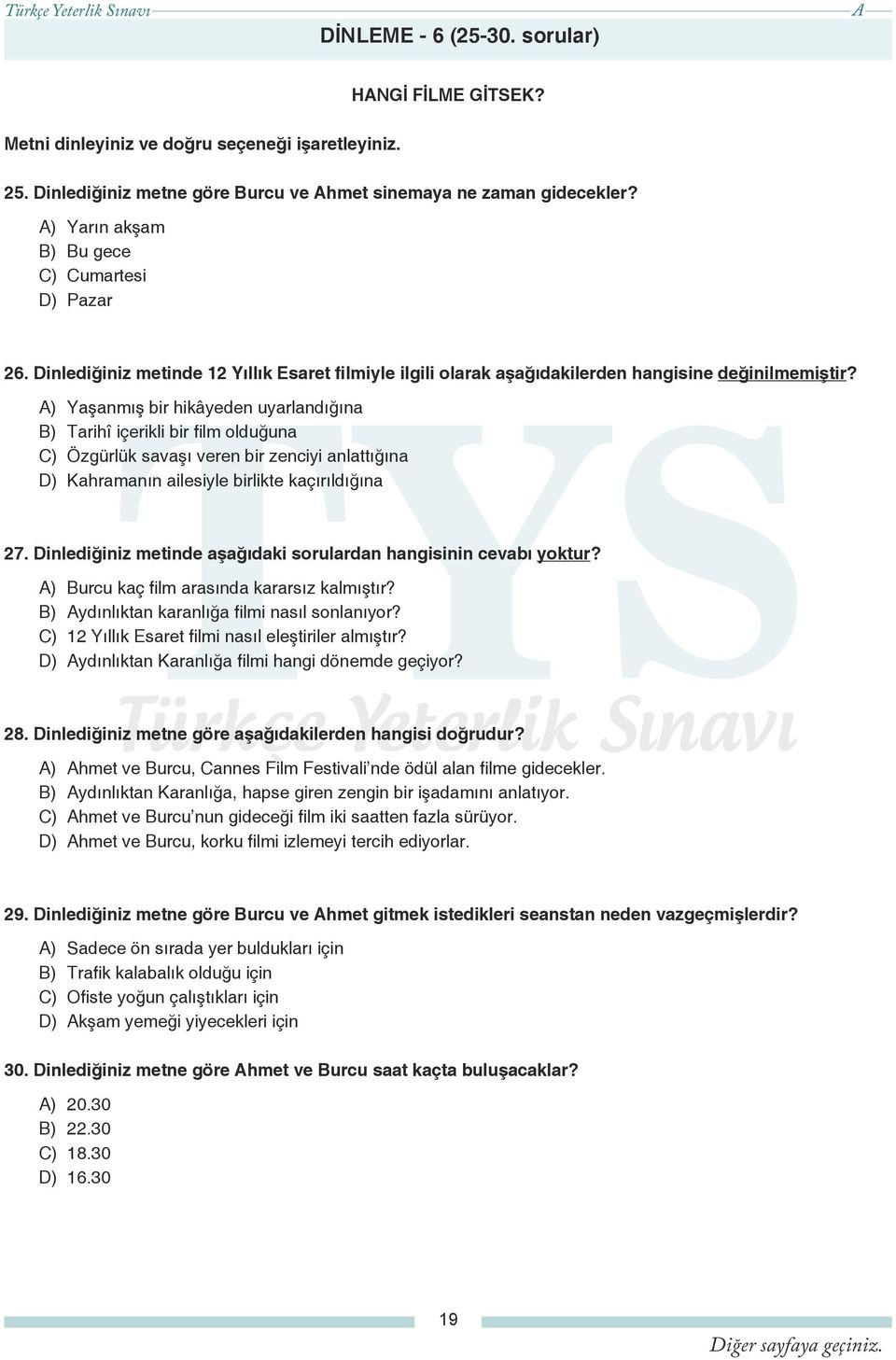 Türkçe Yeterlik Sınavı A

DİNLEME - 6 (25-30. sorular)

HANGİ FİLME GİTSEK?

Metni dinleyiniz ve doğru seçeneği işaretleyiniz.

25. Dinlediğiniz metne göre Burcu ve Ahmet sinemaya ne zaman gidecekler?

A) Yarın akşam
B) Bu gece
C) Cumartesi
D) Pazar

26. Dinlediğiniz metinde 12 Yıllık Esaret filmiyle ilgili olarak aşağıdakilerden hangisine değinilmemiştir?

A) Yaşanmış bir hikâyeden uyarlandığına
B) Tarihî içerikli bir film olduğuna
C) Özgürlük savaşı veren bir zenciyi anlattığına
D) Kahramanın ailesiyle birlikte kaçırıldığına

27. Dinlediğiniz metinde aşağıdaki sorulardan hangisinin cevabı yoktur?

A) Burcu kaç film arasında kararsız kalmıştır?
B) Aydınlıktan karanlığa filmi nasıl sonlanıyor?
C) 12 Yıllık Esaret filmi nasıl eleştiriler almıştır?
D) Aydınlıktan Karanlığa filmi hangi dönemde geçiyor?

28. Dinlediğiniz metne göre aşağıdakilerden hangisi doğrudur?

A) Ahmet ve Burcu, Cannes Film Festivali'nde ödül alan filme gidecekler.
B) Aydınlıktan Karanlığa, hapse giren zengin bir işadamını anlatıyor.
C) Ahmet ve Burcu'nun gideceği film iki saatten fazla sürüyor.
D) Ahmet ve Burcu, korku filmi izlemeyi tercih ediyorlar.

29. Dinlediğiniz metne göre Burcu ve Ahmet gitmek istedikleri seanstan neden vazgeçmişlerdir?

A) Sadece ön sırada yer buldukları için
B) Trafik kalabalık olduğu için
C) Ofiste yoğun çalıştıkları için
D) Akşam yemeği yiyecekleri için

30. Dinlediğiniz metne göre Ahmet ve Burcu saat kaçta buluşacaklar?

A) 20.30
B) 22.30
C) 18.30
D) 16.30

TYS Türkçe Yeterlik Sınavı

19

Diğer sayfaya geçiniz.